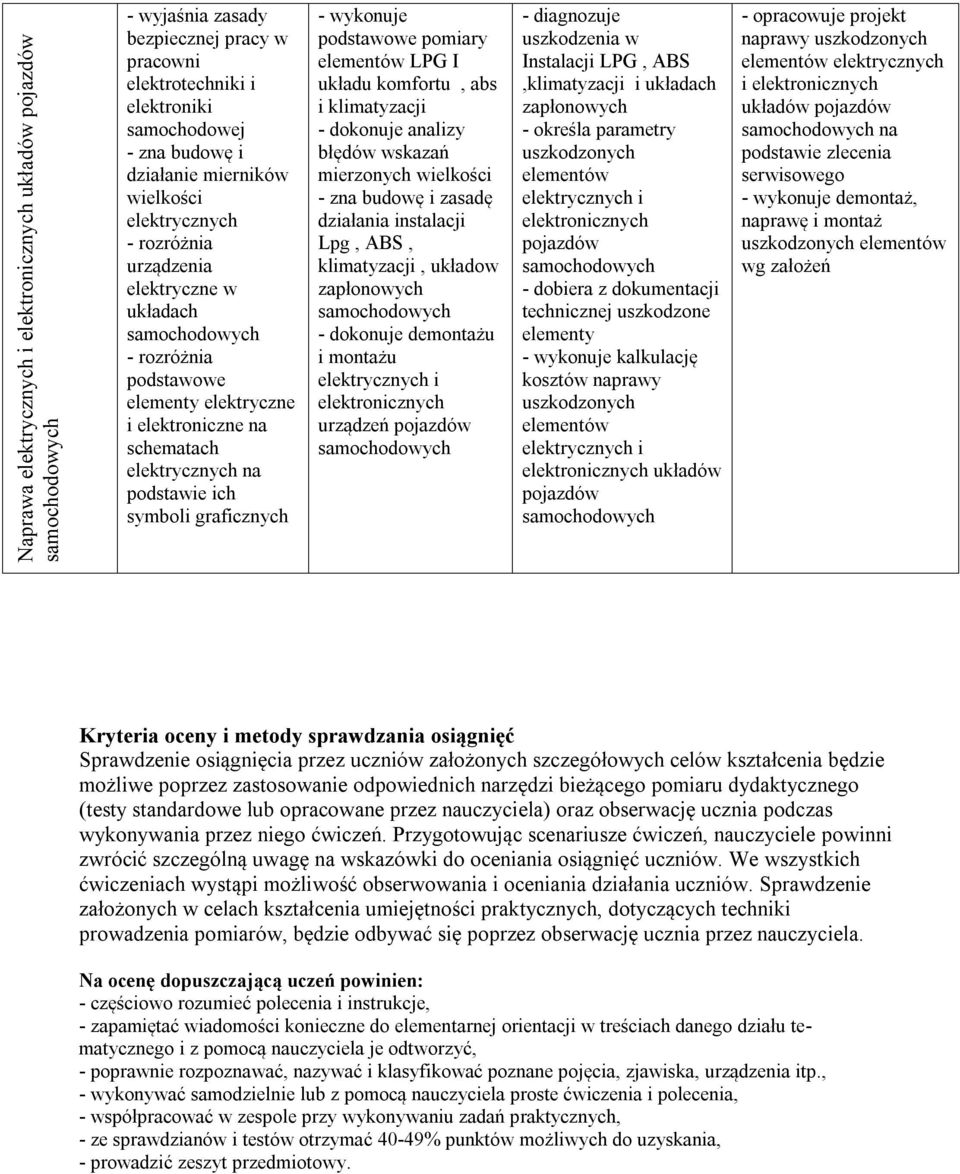 | Naprawa elektrycznych i elektronicznych układów pojazdów samochodowych | - wyjaśnia zasady bezpiecznej pracy w pracowni elektrotechniki i elektroniki samochodowej - zna budowę i działanie mierników wielkości elektrycznych - rozróżnia urządzenia elektryczne w układach samochodowych - rozróżnia podstawowe elementy elektryczne i elektroniczne na schematach elektrycznych na podstawie ich symboli graficznych | - wykonuje podstawowe pomiary elementów LPG I układu komfortu , abs i klimatyzacji - dokonuje analizy błędów wskazań mierzonych wielkości - zna budowę i zasadę działania instalacji Lpg , ABS , klimatyzacji , układow zapłonowych samochodowych - dokonuje demontażu i montażu elektrycznych i elektronicznych urządzeń pojazdów samochodowych | - diagnozuje uszkodzenia w Instalacji LPG , ABS ,klimatyzacji i układach zapłonowych - określa parametry uszkodzonych elementów elektrycznych i elektronicznych pojazdów samochodowych - dobiera z dokumentacji technicznej uszkodzone elementy - wykonuje kalkulację kosztów naprawy uszkodzonych elementów elektrycznych i elektronicznych układów pojazdów samochodowych | - opracowuje projekt naprawy uszkodzonych elementów elektrycznych i elektronicznych układów pojazdów samochodowych na podstawie zlecenia serwisowego - wykonuje demontaż, naprawę i montaż uszkodzonych elementów wg założeń |

Kryteria oceny i metody sprawdzania osiągnięć
Sprawdzenie osiągnięcia przez uczniów założonych szczegółowych celów kształcenia będzie możliwe poprzez zastosowanie odpowiednich narzędzi bieżącego pomiaru dydaktycznego (testy standardowe lub opracowane przez nauczyciela) oraz obserwację ucznia podczas wykonywania przez niego ćwiczeń. Przygotowując scenariusze ćwiczeń, nauczyciele powinni zwrócić szczególną uwagę na wskazówki do oceniania osiągnięć uczniów. We wszystkich ćwiczeniach wystąpi możliwość obserwowania i oceniania działania uczniów. Sprawdzenie założonych w celach kształcenia umiejętności praktycznych, dotyczących techniki prowadzenia pomiarów, będzie odbywać się poprzez obserwację ucznia przez nauczyciela.

Na ocenę dopuszczającą uczeń powinien:
- częściowo rozumieć polecenia i instrukcje,
- zapamiętać wiadomości konieczne do elementarnej orientacji w treściach danego działu tematycznego i z pomocą nauczyciela je odtworzyć,
- poprawnie rozpoznawać, nazywać i klasyfikować poznane pojęcia, zjawiska, urządzenia itp.,
- wykonywać samodzielnie lub z pomocą nauczyciela proste ćwiczenia i polecenia,
- współpracować w zespole przy wykonywaniu zadań praktycznych,
- ze sprawdzianów i testów otrzymać 40-49% punktów możliwych do uzyskania,
- prowadzić zeszyt przedmiotowy.